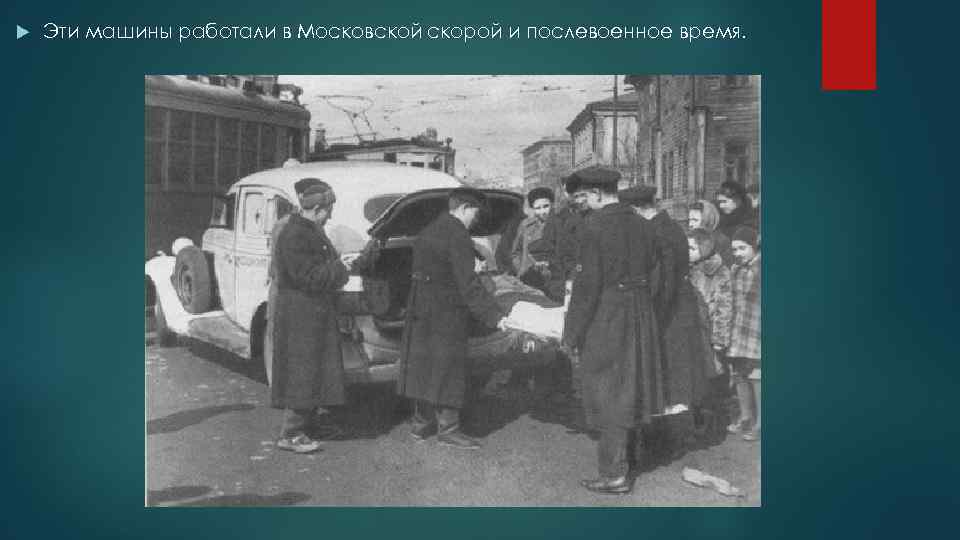 Эти машины работали в Московской скорой и послевоенное время.